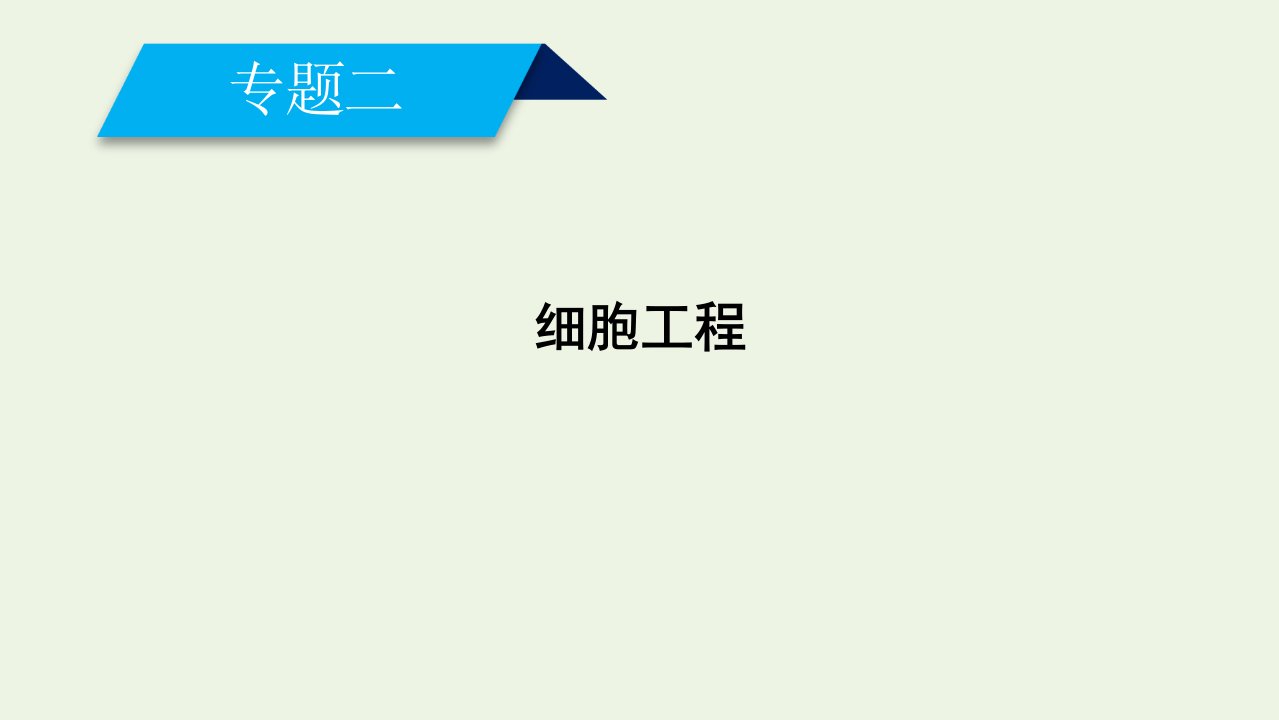 专题二

细胞工程